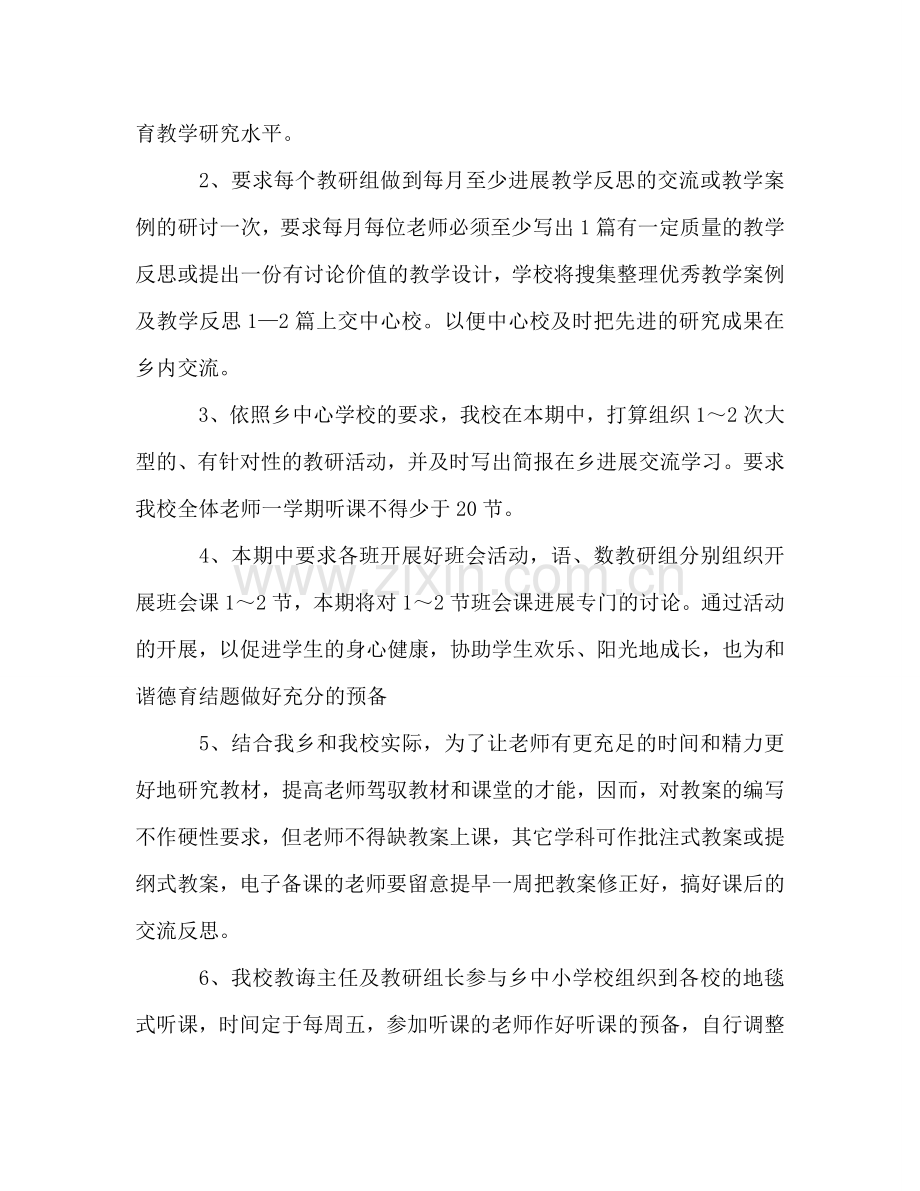 育教学研究水平。

2、要求每个教研组做到每月至少进展教学反思的交流或教学案例的研讨一次，要求每月每位老师必须至少写出1篇有一定质量的教学反思或提出一份有讨论价值的教学设计，学校将搜集整理优秀教学案例及教学反思1—2篇上交中心校。以便中心校及时把先进的研究成果在乡内交流。

3、依照乡中心学校的要求，我校在本期中，打算组织1～2次大型的、有针对性的教研活动，并及时写出简报在乡进展交流学习。要求我校全体老师一学期听课不得少于20节。

4、本期中要求各班开展好班会活动，语、数教研组分别组织开展班会课1～2节，本期将对1～2节班会课进展专门的讨论。通过活动的开展，以促进学生的身心健康，协助学生欢乐、阳光地成长，也为和谐德育结题做好充分的预备

5、结合我乡和我校实际，为了让老师有更充足的时间和精力更好地研究教材，提高老师驾驭教材和课堂的才能，因而，对教案的编写不作硬性要求，但老师不得缺教案上课，其它学科可作批注式教案或提纲式教案，电子备课的老师要留意提早一周把教案修正好，搞好课后的交流反思。

6、我校教诲主任及教研组长参与乡中小学校组织到各校的地毯式听课，时间定于每周五，参加听课的老师作好听课的预备，自行调整

www.zixin.com.cn